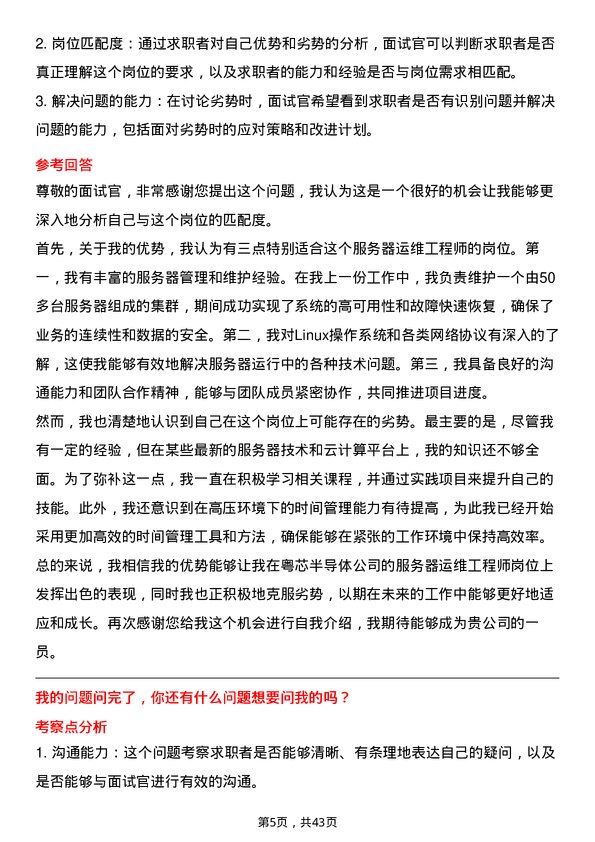 2. 岗位匹配度：通过求职者对自己优势和劣势的分析，面试官可以判断求职者是否真正理解这个岗位的要求，以及求职者的能力和经验是否与岗位需求相匹配。
3. 解决问题的能力：在讨论劣势时，面试官希望看到求职者是否有识别问题并解决问题的能力，包括面对劣势时的应对策略和改进计划。

参考回答
尊敬的面试官，非常感谢您提出这个问题，我认为这是一个很好的机会让我能够更深入地分析自己与这个岗位的匹配度。
首先，关于我的优势，我认为有三点特别适合这个服务器运维工程师的岗位。第一，我有丰富的服务器管理和维护经验。在我上一份工作中，我负责维护一个由50多台服务器组成的集群，期间成功实现了系统的高可用性和故障快速恢复，确保了业务的连续性和数据的安全。第二，我对Linux操作系统和各类网络协议有深入的了解，这使我能够有效地解决服务器运行中的各种技术问题。第三，我具备良好的沟通能力和团队合作精神，能够与团队成员紧密协作，共同推进项目进度。
然而，我也清楚地认识到自己在这个岗位上可能存在的劣势。最主要的是，尽管我有一定的经验，但在某些最新的服务器技术和云计算平台上，我的知识还不够全面。为了弥补这一点，我一直在积极学习相关课程，并通过实践项目来提升自己的技能。此外，我还意识到在高压环境下的时间管理能力有待提高，为此我已经开始采用更加高效的时间管理工具和方法，确保能够在紧张的工作环境中保持高效率。
总的来说，我相信我的优势能够让我在粤芯半导体公司的服务器运维工程师岗位上发挥出色的表现，同时我也正积极地克服劣势，以期在未来的工作中能够更好地适应和成长。再次感谢您给我这个机会进行自我介绍，我期待能够成为贵公司的一员。

我的问题问完了，你还有什么问题想要问我的吗？
考察点分析
1. 沟通能力：这个问题考察求职者是否能够清晰、有条理地表达自己的疑问，以及是否能够与面试官进行有效的沟通。

第5页，共43页